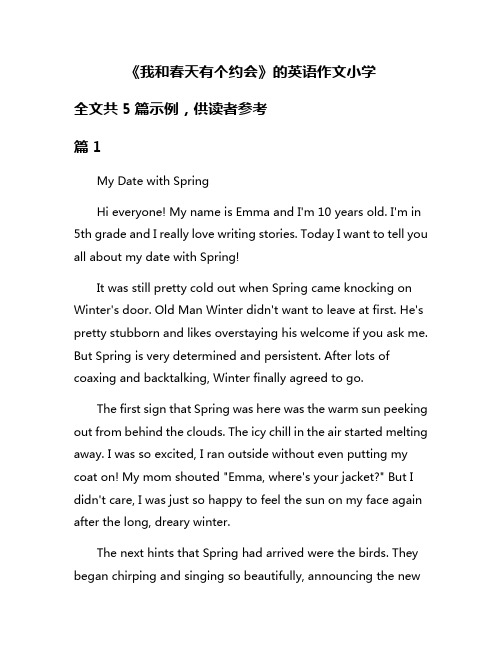 《我和春天有个约会》的英语作文小学

全文共 5 篇示例，供读者参考

篇 1

My Date with Spring

Hi everyone! My name is Emma and I'm 10 years old. I'm in 5th grade and I really love writing stories. Today I want to tell you all about my date with Spring!

It was still pretty cold out when Spring came knocking on Winter's door. Old Man Winter didn't want to leave at first. He's pretty stubborn and likes overstaying his welcome if you ask me. But Spring is very determined and persistent. After lots of coaxing and backtalking, Winter finally agreed to go.

The first sign that Spring was here was the warm sun peeking out from behind the clouds. The icy chill in the air started melting away. I was so excited, I ran outside without even putting my coat on! My mom shouted "Emma, where's your jacket?" But I didn't care, I was just so happy to feel the sun on my face again after the long, dreary winter.

The next hints that Spring had arrived were the birds. They began chirping and singing so beautifully, announcing the new